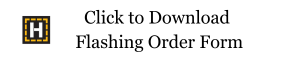 H

Click to Download
Flashing Order Form